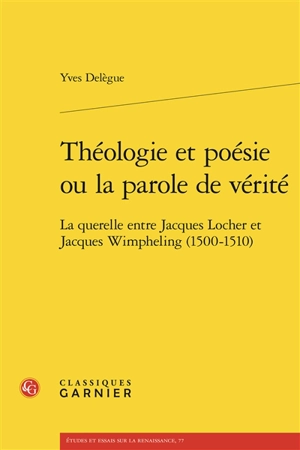 Yves Delègue

Théologie et poésie ou la parole de vérité

La querelle entre Jacques Locher et Jacques Wimpheling (1500-1510)

CG

CLASSIQUES GARNIER

ÉTUDES ET ESSAIS SUR LA RENAISSANCE, 77